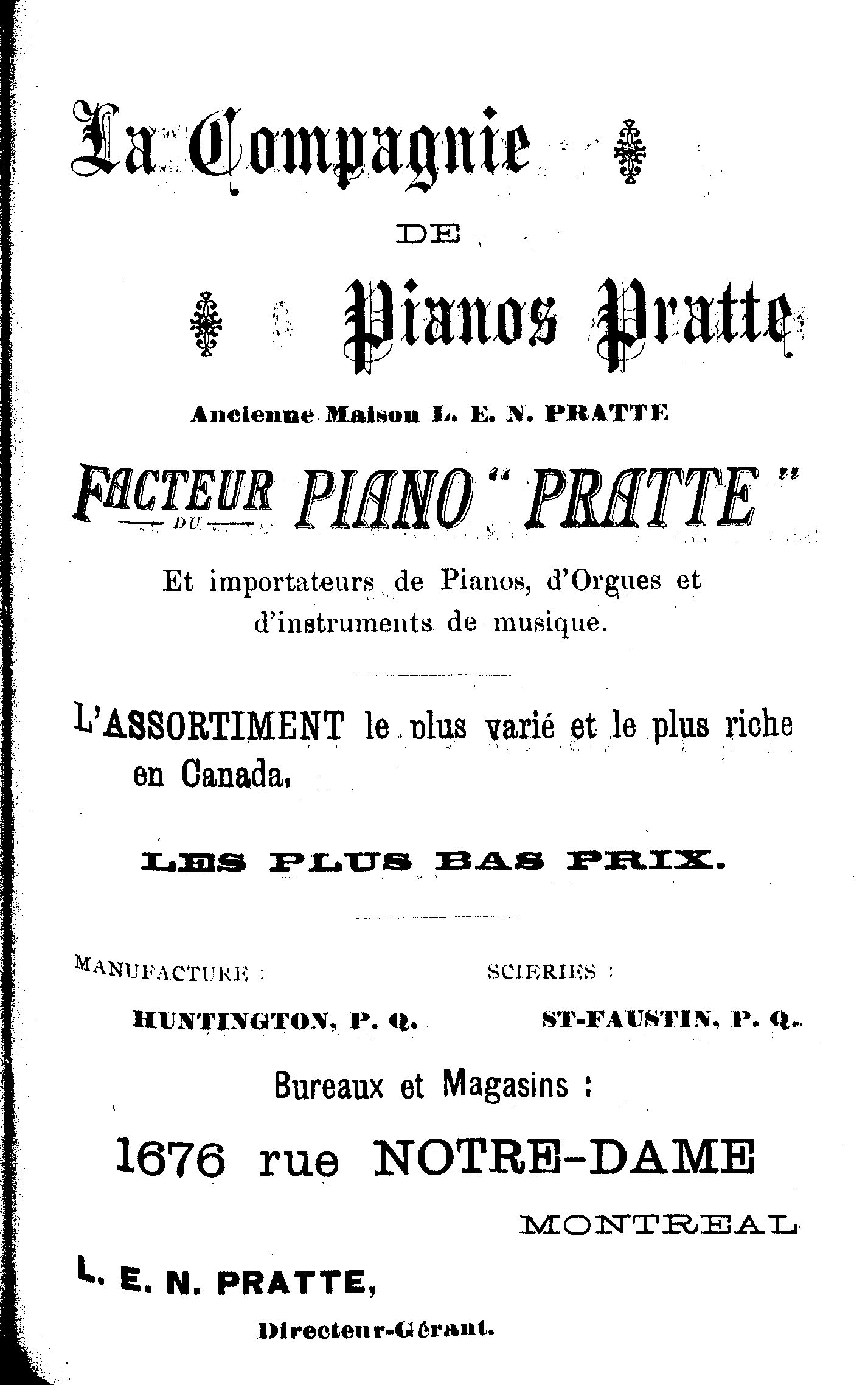 La Compagnie

DE

Pianos Pratte

Ancienne Maison L. E. N. PRATTE

FACTEUR DU PIANO "PRATTE"

Et importateurs de Pianos, d'Orgues et d'instruments de musique.

L'ASSORTIMENT le plus varié et le plus riche en Canada.

LES PLUS BAS PRIX.

MANUFACTURE :

HUNTINGTON, P. Q.

SCIERIES :

ST-FAUSTIN, P. Q.

Bureaux et Magasins :

1676 rue NOTRE-DAME

MONTREAL

L. E. N. PRATTE,

Directeur-Gérant.